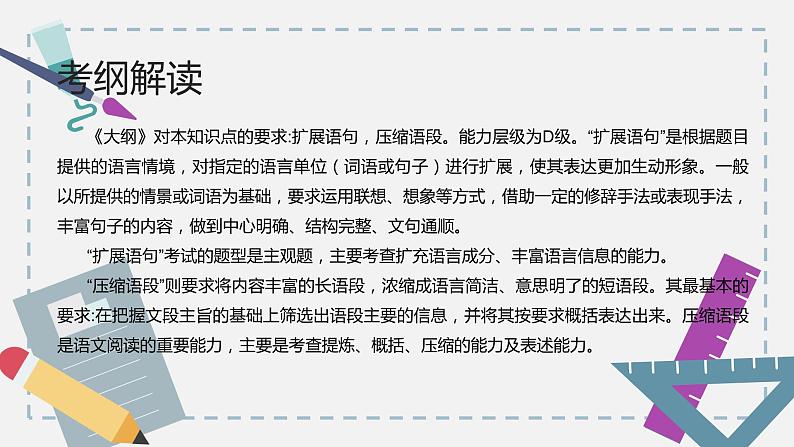 考纲解读

《大纲》对本知识点的要求:扩展语句，压缩语段。能力层级为D级。“扩展语句”是根据题目提供的语言情境，对指定的语言单位（词语或句子）进行扩展，使其表达更加生动形象。一般以所提供的情景或词语为基础，要求运用联想、想象等方式，借助一定的修辞手法或表现手法，丰富句子的内容，做到中心明确、结构完整、文句通顺。

“扩展语句”考试的题型是主观题，主要考查扩充语言成分、丰富语言信息的能力。

“压缩语段”则要求将内容丰富的长语段，浓缩成语言简洁、意思明了的短语段。其最基本的要求:在把握文段主旨的基础上筛选出语段主要的信息，并将其按要求概括表达出来。压缩语段是语文阅读的重要能力，主要是考查提炼、概括、压缩的能力及表述能力。